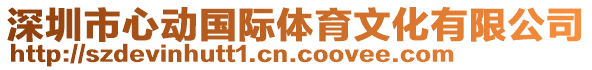 深圳市心动国际体育文化有限公司
http://szdevinhutt1.cn.coovee.com